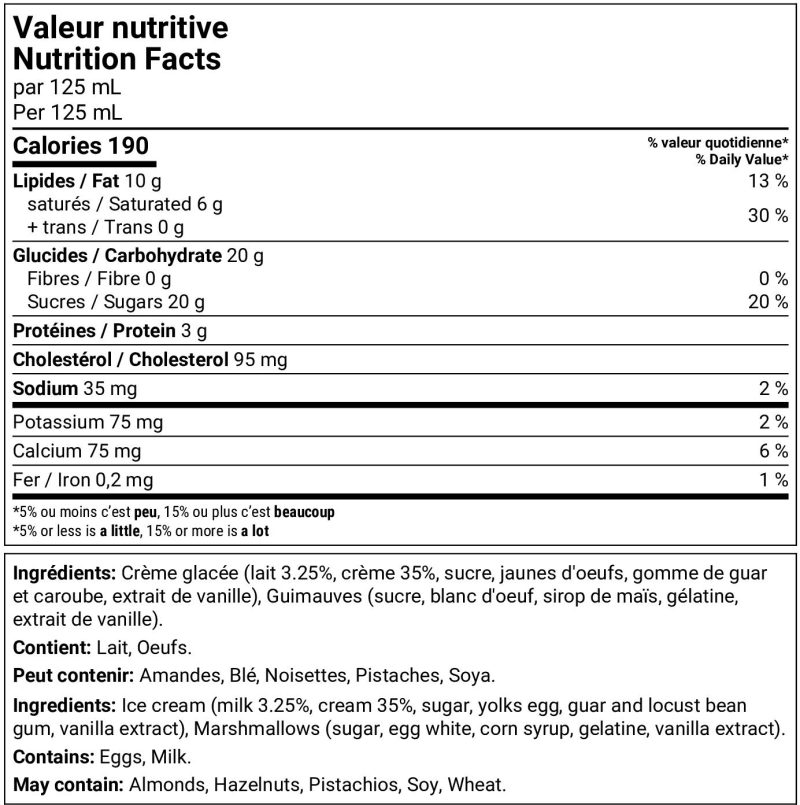 Valeur nutritive
Nutrition Facts
par 125 mL
Per 125 mL

Calories 190
% valeur quotidienne*
% Daily Value*

Lipides / Fat 10 g
13 %
saturés / Saturated 6 g
+ trans / Trans 0 g
30 %

Glucides / Carbohydrate 20 g
Fibres / Fibre 0 g
0 %
Sucres / Sugars 20 g
20 %

Protéines / Protein 3 g

Cholestérol / Cholesterol 95 mg

Sodium 35 mg
2 %

Potassium 75 mg
2 %

Calcium 75 mg
6 %

Fer / Iron 0,2 mg
1 %

*5% ou moins c'est peu, 15% ou plus c'est beaucoup
*5% or less is a little, 15% or more is a lot

Ingrédients: Crème glacée (lait 3.25%, crème 35%, sucre, jaunes d'oeufs, gomme de guar et caroube, extrait de vanille), Guimauves (sucre, blanc d'oeuf, sirop de maïs, gélatine, extrait de vanille).

Contient: Lait, Oeufs.

Peut contenir: Amandes, Blé, Noisettes, Pistaches, Soya.

Ingredients: Ice cream (milk 3.25%, cream 35%, sugar, yolks egg, guar and locust bean gum, vanilla extract), Marshmallows (sugar, egg white, corn syrup, gelatine, vanilla extract).

Contains: Eggs, Milk.

May contain: Almonds, Hazelnuts, Pistachios, Soy, Wheat.